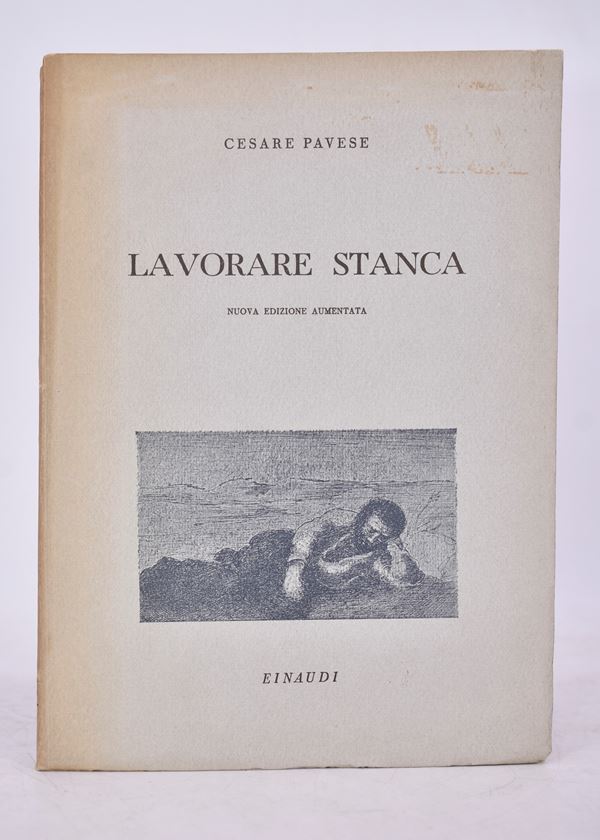 CESARE PAVESE

LAVORARE STANCA

NUOVA EDIZIONE AUMENTATA

EINAUDI